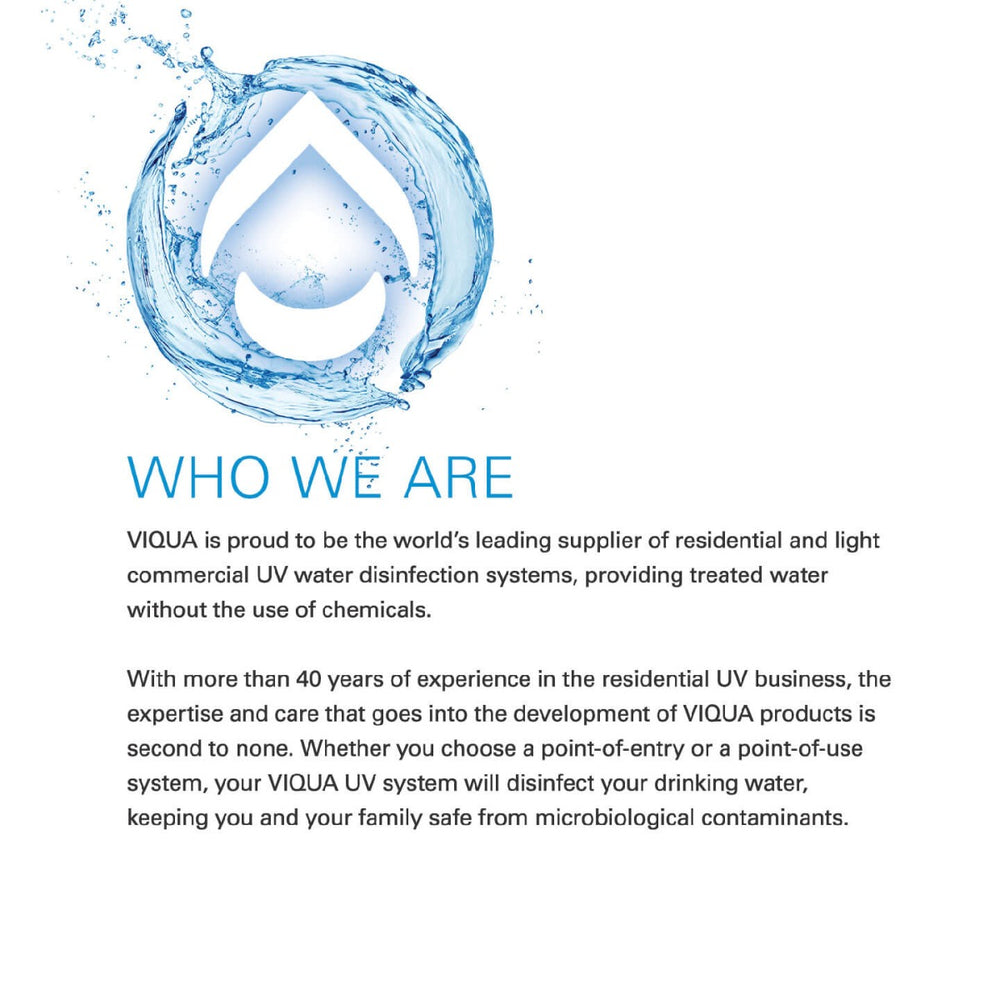 WHO WE ARE

VIQUA is proud to be the world's leading supplier of residential and light commercial UV water disinfection systems, providing treated water without the use of chemicals.

With more than 40 years of experience in the residential UV business, the expertise and care that goes into the development of VIQUA products is second to none. Whether you choose a point-of-entry or a point-of-use system, your VIQUA UV system will disinfect your drinking water, keeping you and your family safe from microbiological contaminants.